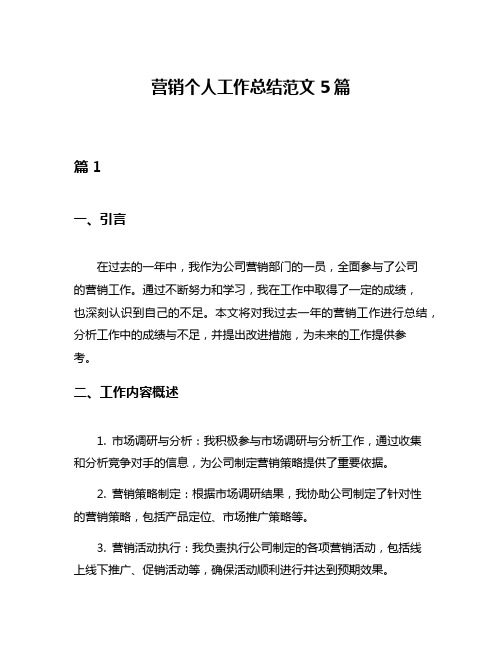 营销个人工作总结范文 5 篇

篇 1

一、引言

在过去的一年中，我作为公司营销部门的一员，全面参与了公司的营销工作。通过不断努力和学习，我在工作中取得了一定的成绩，也深刻认识到自己的不足。本文将对我过去一年的营销工作进行总结，分析工作中的成绩与不足，并提出改进措施，为未来的工作提供参考。

二、工作内容概述

1. 市场调研与分析：我积极参与市场调研与分析工作，通过收集和分析竞争对手的信息，为公司制定营销策略提供了重要依据。

2. 营销策略制定：根据市场调研结果，我协助公司制定了针对性的营销策略，包括产品定位、市场推广策略等。

3. 营销活动执行：我负责执行公司制定的各项营销活动，包括线上线下推广、促销活动等，确保活动顺利进行并达到预期效果。